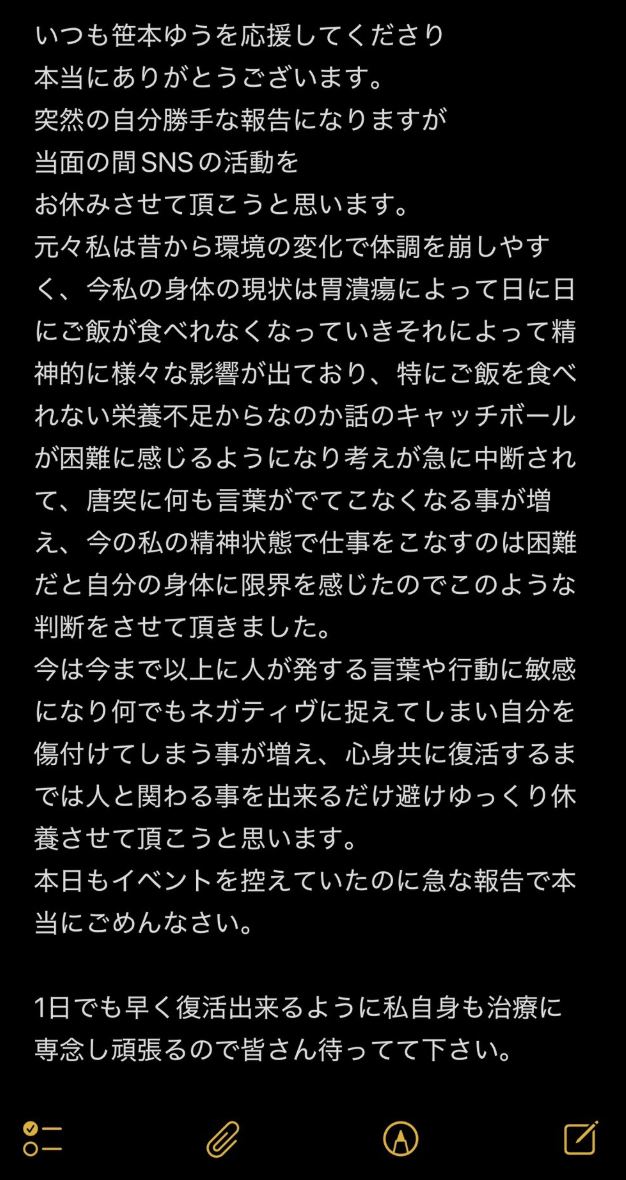 いつも笹本ゆうを応援してくださり
本当にありがとうございます。
突然の自分勝手な報告になりますが
当面の間SNSの活動を
お休みさせて頂こうと思います。
元々私は昔から環境の変化で体調を崩しやすく、今私の身体の現状は胃潰瘍によって日に日にご飯が食べれなくなっていきそれによって精神的に様々な影響が出ており、特にご飯を食べれない栄養不足からなのか話のキャッチボールが困難に感じるようになり考えが急に中断されて、唐突に何も言葉がでてこなくなる事が増え、今の私の精神状態で仕事をこなすのは困難だと自分の身体に限界を感じたのでこのような判断をさせて頂きました。
今は今まで以上に人が発する言葉や行動に敏感になり何でもネガティヴに捉えてしまい自分を傷付けてしまう事が増え、心身共に復活するまでは人と関わる事を出来るだけ避けゆっくり休養させて頂こうと思います。
本日もイベントを控えていたのに急な報告で本当にごめんなさい。

1日でも早く復活出来るように私自身も治療に専念し頑張るので皆さん待ってて下さい。